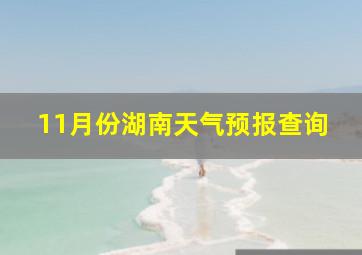 11月份湖南天气预报查询